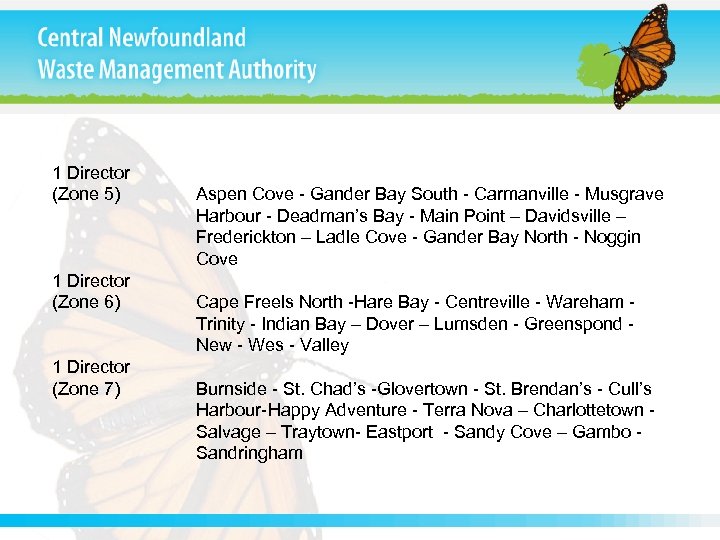 Central Newfoundland
Waste Management Authority

1 Director
(Zone 5)

Aspen Cove - Gander Bay South - Carmanville - Musgrave Harbour - Deadman's Bay - Main Point – Davidsville – Frederickton – Ladle Cove - Gander Bay North - Noggin Cove

1 Director
(Zone 6)

Cape Freels North -Hare Bay - Centreville - Wareham - Trinity - Indian Bay – Dover – Lumsden - Greenspond - New - Wes - Valley

1 Director
(Zone 7)

Burnside - St. Chad's -Glovertown - St. Brendan's - Cull's Harbour-Happy Adventure - Terra Nova – Charlottetown - Salvage – Traytown- Eastport - Sandy Cove – Gambo - Sandringham